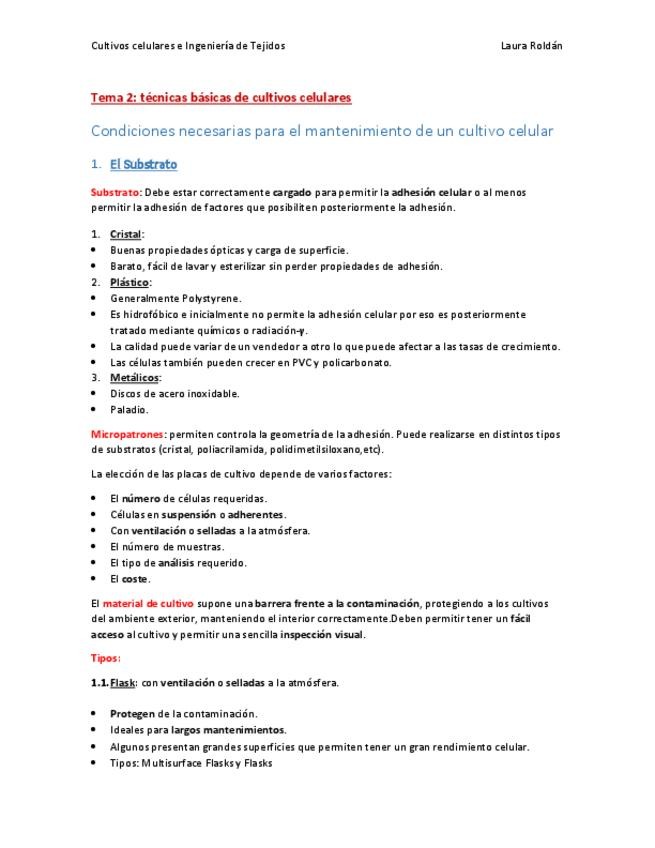 Cultivos celulares e Ingeniería de Tejidos Laura Roldán

Tema 2: técnicas básicas de cultivos celulares

Condiciones necesarias para el mantenimiento de un cultivo celular

1. El Substrato

Substrato: Debe estar correctamente cargado para permitir la adhesión celular o al menos permitir la adhesión de factores que posibiliten posteriormente la adhesión.

1. Cristal:
• Buenas propiedades ópticas y carga de superficie.
• Barato, fácil de lavar y esterilizar sin perder propiedades de adhesión.
2. Plástico:
• Generalmente Polystyrene.
• Es hidrofóbico e inicialmente no permite la adhesión celular por eso es posteriormente tratado mediante químicos o radiación-γ.
• La calidad puede variar de un vendedor a otro lo que puede afectar a las tasas de crecimiento.
• Las células también pueden crecer en PVC y policarbonato.
3. Metálicos:
• Discos de acero inoxidable.
• Paladio.

Micropatrones: permiten controla la geometría de la adhesión. Puede realizarse en distintos tipos de substratos (cristal, poliacrilamida, polidimetilsiloxano,etc).

La elección de las placas de cultivo depende de varios factores:

• El número de células requeridas.
• Células en suspensión o adherentes.
• Con ventilación o selladas a la atmósfera.
• El número de muestras.
• El tipo de análisis requerido.
• El coste.

El material de cultivo supone una barrera frente a la contaminación, protegiendo a los cultivos del ambiente exterior, manteniendo el interior correctamente.Deben permitir tener un fácil acceso al cultivo y permitir una sencilla inspección visual.

Tipos:

1.1.Flask: con ventilación o selladas a la atmósfera.

• Protegen de la contaminación.
• Ideales para largos mantenimientos.
• Algunos presentan grandes superficies que permiten tener un gran rendimiento celular.
• Tipos: Multisurface Flasks y Flasks